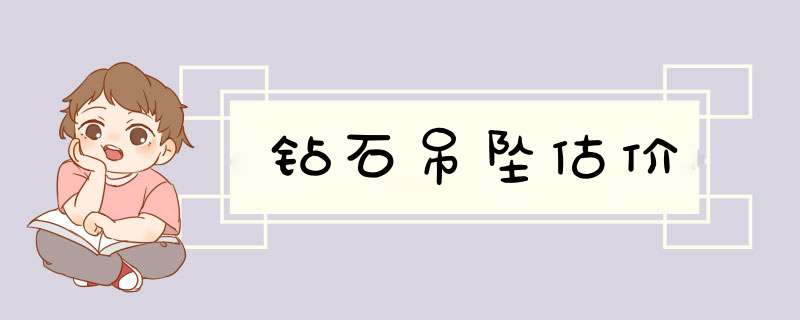 钻石吊坠估价